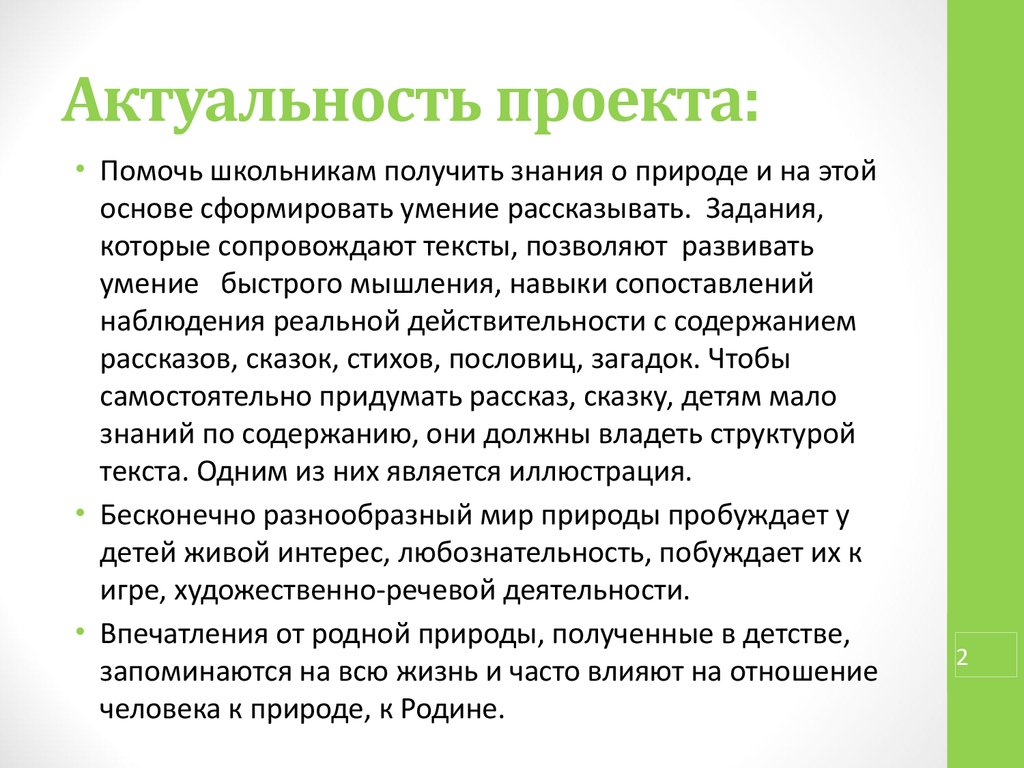 Актуальность проекта:

• Помочь школьникам получить знания о природе и на этой основе сформировать умение рассказывать. Задания, которые сопровождают тексты, позволяют развивать умение быстрого мышления, навыки сопоставлений наблюдения реальной действительности с содержанием рассказов, сказок, стихов, пословиц, загадок. Чтобы самостоятельно придумать рассказ, сказку, детям мало знаний по содержанию, они должны владеть структурой текста. Одним из них является иллюстрация.

• Бесконечно разнообразный мир природы пробуждает у детей живой интерес, любознательность, побуждает их к игре, художественно-речевой деятельности.

• Впечатления от родной природы, полученные в детстве, запоминаются на всю жизнь и часто влияют на отношение человека к природе, к Родине.

2